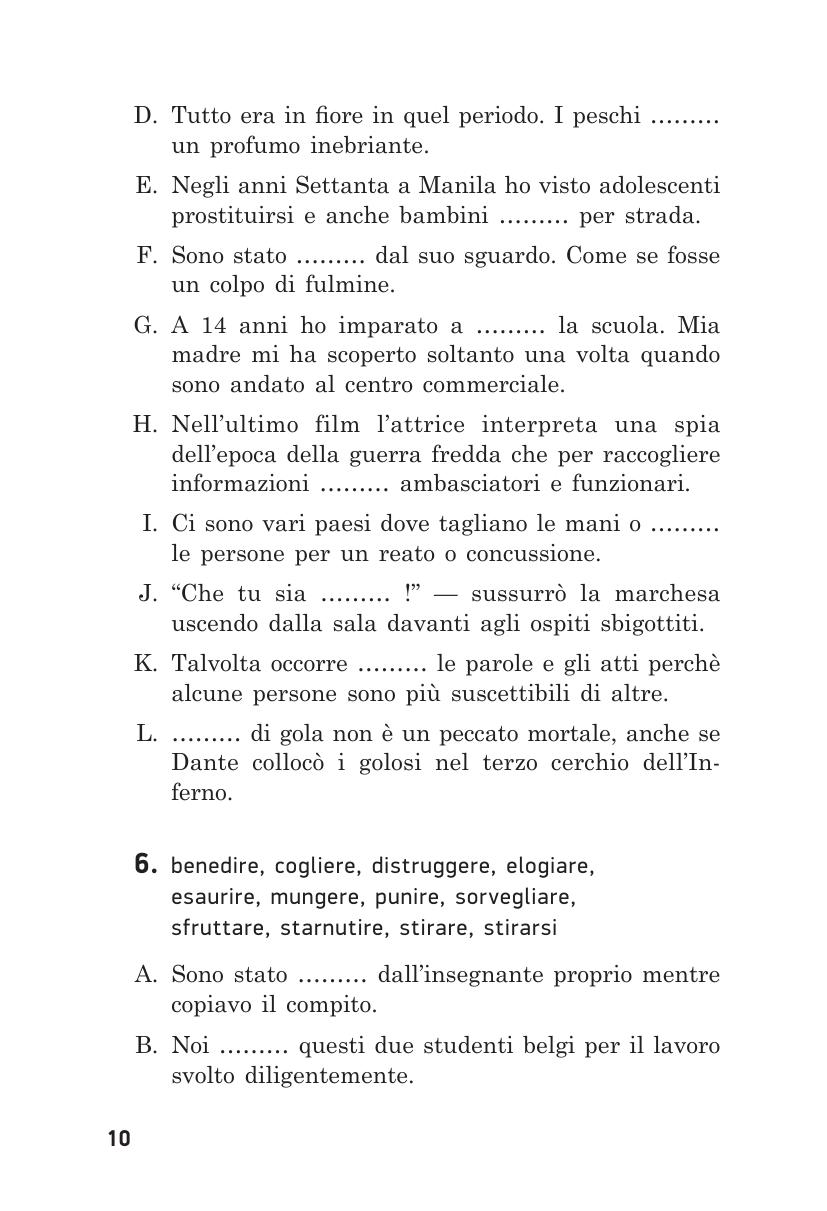 D. Tutto era in fiore in quel periodo. I peschi ……… un profumo inebriante.

E. Negli anni Settanta a Manila ho visto adolescenti prostituirsi e anche bambini ……… per strada.

F. Sono stato ……… dal suo sguardo. Come se fosse un colpo di fulmine.

G. A 14 anni ho imparato a ……… la scuola. Mia madre mi ha scoperto soltanto una volta quando sono andato al centro commerciale.

H. Nell'ultimo film l'attrice interpreta una spia dell'epoca della guerra fredda che per raccogliere informazioni ……… ambasciatori e funzionari.

I. Ci sono vari paesi dove tagliano le mani o ……… le persone per un reato o concussione.

J. "Che tu sia ……… !" — sussurrò la marchesa uscendo dalla sala davanti agli ospiti sbigottiti.

K. Talvolta occorre ……… le parole e gli atti perchè alcune persone sono più suscettibili di altre.

L. ……… di gola non è un peccato mortale, anche se Dante collocò i golosi nel terzo cerchio dell'Inferno.

6. benedire, cogliere, distruggere, elogiare, esaurire, mungere, punire, sorvegliare, sfruttare, starnutire, stirare, stirarsi

A. Sono stato ……… dall'insegnante proprio mentre copiavo il compito.

B. Noi ……… questi due studenti belgi per il lavoro svolto diligentemente.

10